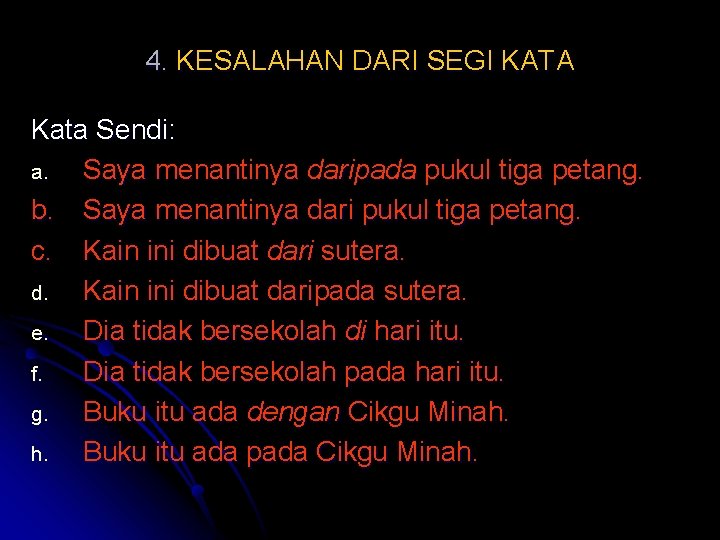 4. KESALAHAN DARI SEGI KATA

Kata Sendi:

a. Saya menantinya daripada pukul tiga petang.
b. Saya menantinya dari pukul tiga petang.
c. Kain ini dibuat dari sutera.
d. Kain ini dibuat daripada sutera.
e. Dia tidak bersekolah di hari itu.
f. Dia tidak bersekolah pada hari itu.
g. Buku itu ada dengan Cikgu Minah.
h. Buku itu ada pada Cikgu Minah.